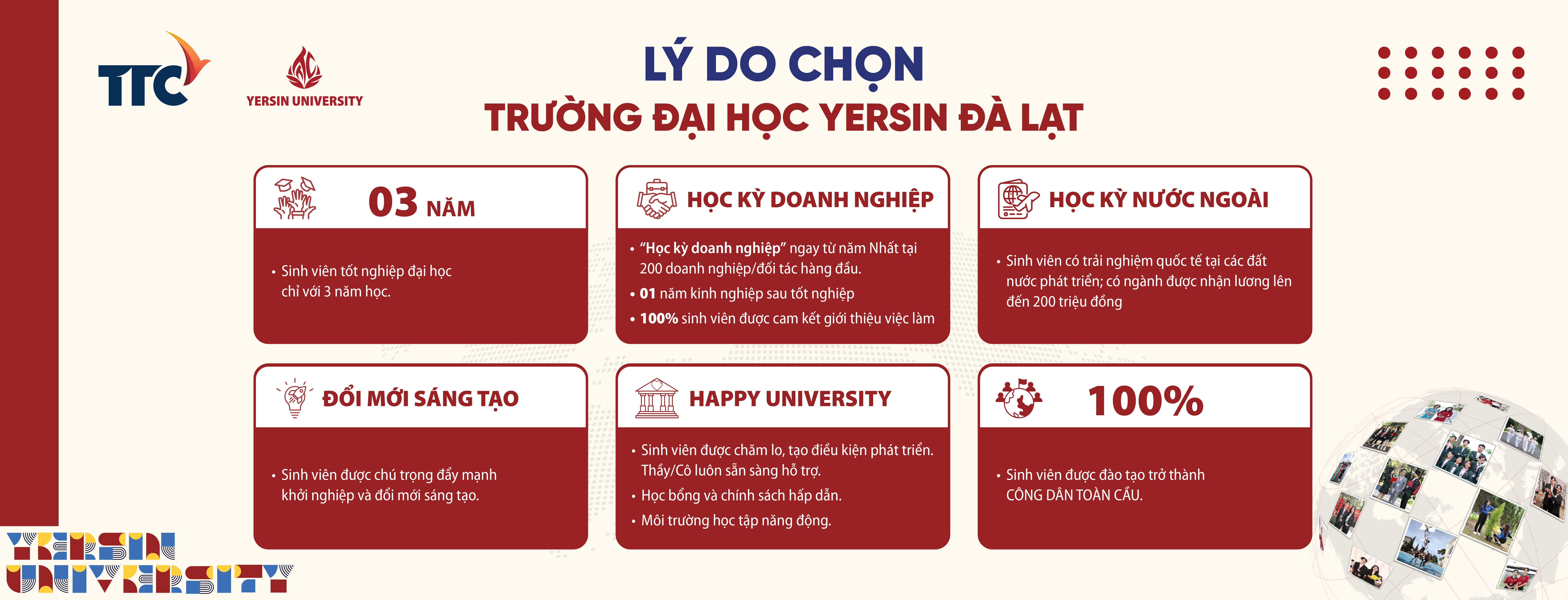 TTC

YERSIN UNIVERSITY

LÝ DO CHỌN
TRƯỜNG ĐẠI HỌC YERSIN ĐÀ LẠT

03 NĂM

• Sinh viên tốt nghiệp đại học chỉ với 3 năm học.

HỌC KỲ DOANH NGHIỆP

• "Học kỳ doanh nghiệp" ngay từ năm Nhất tại 200 doanh nghiệp/đối tác hàng đầu.
• 01 năm kinh nghiệp sau tốt nghiệp
• 100% sinh viên được cam kết giới thiệu việc làm

HỌC KỲ NƯỚC NGOÀI

• Sinh viên có trải nghiệm quốc tế tại các đất nước phát triển; có ngành được nhận lương lên đến 200 triệu đồng

ĐỔI MỚI SÁNG TẠO

• Sinh viên được chú trọng đẩy mạnh khởi nghiệp và đổi mới sáng tạo.

HAPPY UNIVERSITY

• Sinh viên được chăm lo, tạo điều kiện phát triển. Thầy/Cô luôn sẵn sàng hỗ trợ.
• Học bổng và chính sách hấp dẫn.
• Môi trường học tập năng động.

100%

• Sinh viên được đào tạo trở thành CÔNG DÂN TOÀN CẦU.

YERSIN
UNIVERSITY